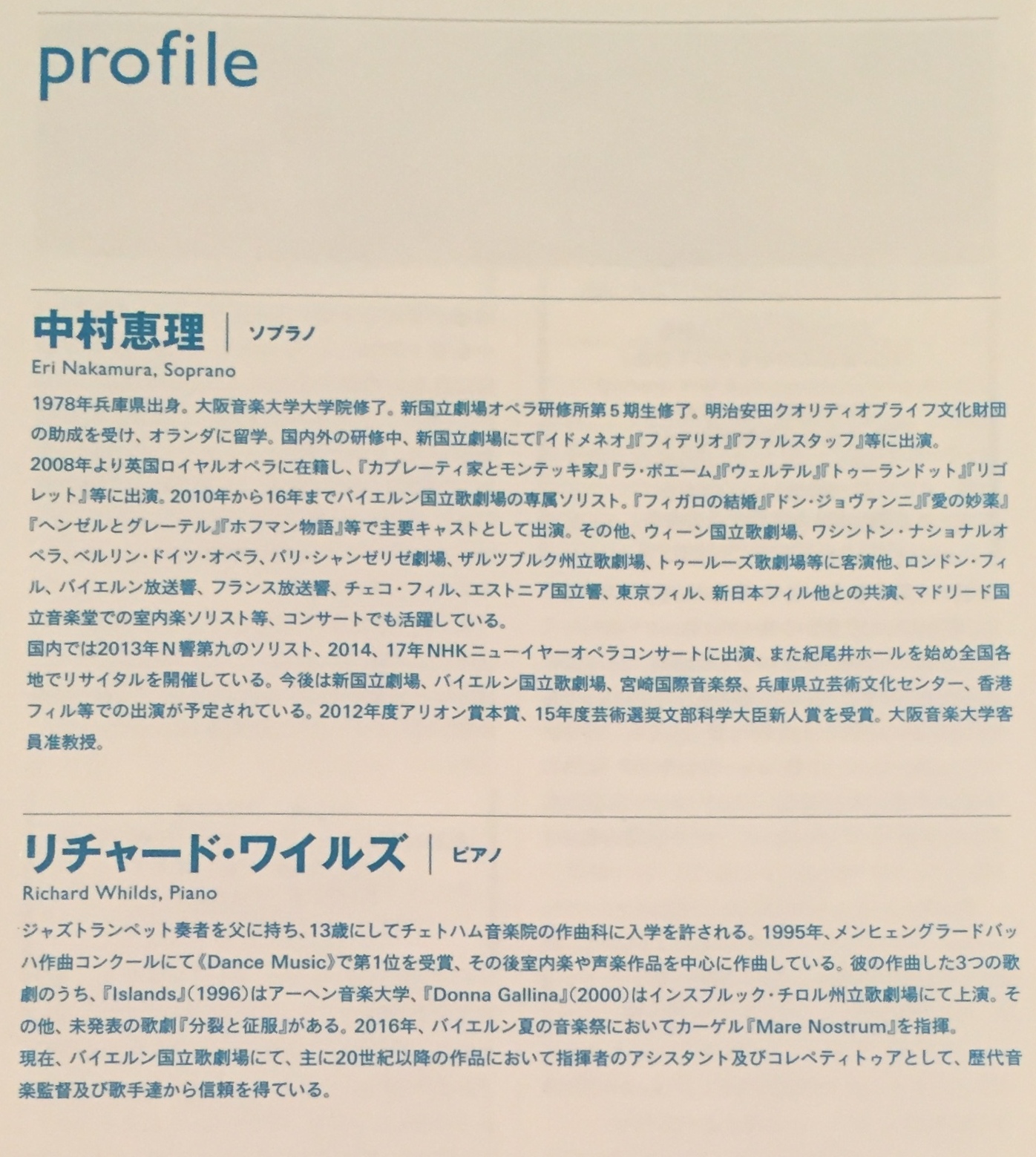 profile

中村恵理 | ソプラノ
Eri Nakamura, Soprano

1978年兵庫県出身。大阪音楽大学大学院修了。新国立劇場オペラ研修所第5期生修了。明治安田クオリティオブライフ文化財団の助成を受け、オランダに留学。国内外の研修中、新国立劇場にて『イドメネオ』『フィデリオ』『ファルスタッフ』等に出演。
2008年より英国ロイヤルオペラに在籍し、『カプレーティ家とモンテッキ家』『ラ・ボエーム』『ウェルテル』『トゥーランドット』『リゴレット』等に出演。2010年から16年までバイエルン国立歌劇場の専属ソリスト。『フィガロの結婚』『ドン・ジョヴァンニ』『愛の妙薬』『ヘンゼルとグレーテル』『ホフマン物語』等で主要キャストとして出演。その他、ウィーン国立歌劇場、ワシントン・ナショナルオペラ、ベルリン・ドイツ・オペラ、パリ・シャンゼリゼ劇場、ザルツブルク州立歌劇場、トゥールーズ歌劇場等に客演他、ロンドン・フィル、バイエルン放送響、フランス放送響、チェコ・フィル、エストニア国立響、東京フィル、新日本フィル他との共演、マドリード国立音楽堂での室内楽ソリスト等、コンサートでも活躍している。
国内では2013年N響第九のソリスト、2014、17年NHKニューイヤーオペラコンサートに出演、また紀尾井ホールを始め全国各地でリサイタルを開催している。今後は新国立劇場、バイエルン国立歌劇場、宮崎国際音楽祭、兵庫県立芸術文化センター、香港フィル等での出演が予定されている。2012年度アリオン賞本賞、15年度芸術選奨文部科学大臣新人賞を受賞。大阪音楽大学客員准教授。

リチャード・ワイルズ | ピアノ
Richard Whilds, Piano

ジャズトランペット奏者を父に持ち、13歳にしてチェトハム音楽院の作曲科に入学を許される。1995年、メンヒェングラードバッハ作曲コンクールにて《Dance Music》で第1位を受賞、その後室内楽や声楽作品を中心に作曲している。彼の作曲した3つの歌劇のうち、『Islands』(1996)はアーヘン音楽大学、『Donna Gallina』(2000)はインスブルック・チロル州立歌劇場にて上演。その他、未発表の歌劇『分裂と征服』がある。2016年、バイエルン夏の音楽祭においてカーゲル『Mare Nostrum』を指揮。
現在、バイエルン国立歌劇場にて、主に20世紀以降の作品において指揮者のアシスタント及びコレペティトゥアとして、歴代音楽監督及び歌手達から信頼を得ている。